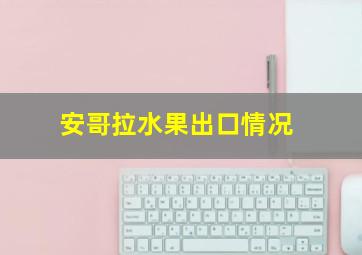 安哥拉水果出口情况